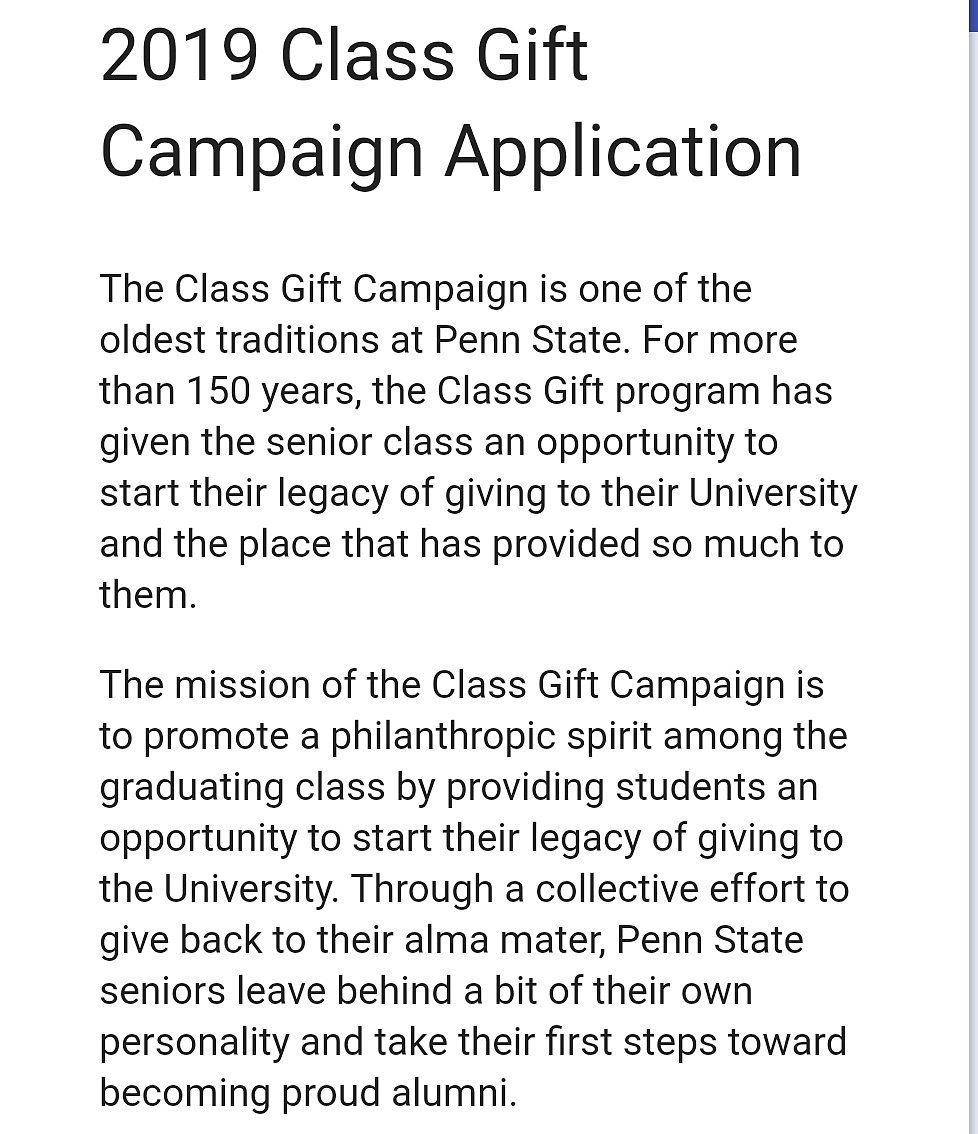 2019 Class Gift Campaign Application

The Class Gift Campaign is one of the oldest traditions at Penn State. For more than 150 years, the Class Gift program has given the senior class an opportunity to start their legacy of giving to their University and the place that has provided so much to them.

The mission of the Class Gift Campaign is to promote a philanthropic spirit among the graduating class by providing students an opportunity to start their legacy of giving to the University. Through a collective effort to give back to their alma mater, Penn State seniors leave behind a bit of their own personality and take their first steps toward becoming proud alumni.